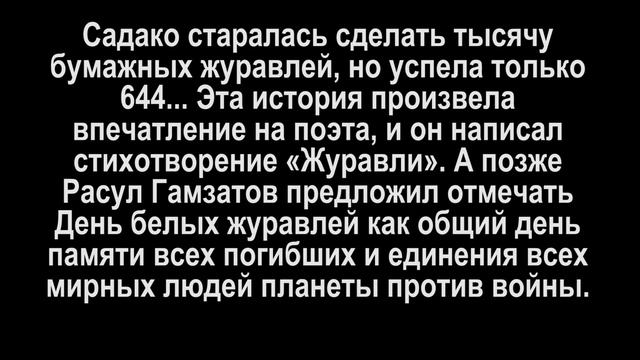 Садако старалась сделать тысячу бумажных журавлей, но успела только 644... Эта история произвела впечатление на поэта, и он написал стихотворение «Журавли». А позже Расул Гамзатов предложил отмечать День белых журавлей как общий день памяти всех погибших и единения всех мирных людей планеты против войны.